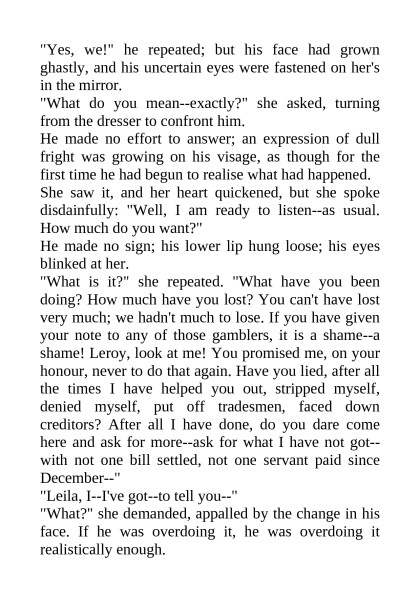 "Yes, we!" he repeated; but his face had grown ghastly, and his uncertain eyes were fastened on her's in the mirror.

"What do you mean--exactly?" she asked, turning from the dresser to confront him.

He made no effort to answer; an expression of dull fright was growing on his visage, as though for the first time he had begun to realise what had happened.

She saw it, and her heart quickened, but she spoke disdainfully: "Well, I am ready to listen--as usual. How much do you want?"

He made no sign; his lower lip hung loose; his eyes blinked at her.

"What is it?" she repeated. "What have you been doing? How much have you lost? You can't have lost very much; we hadn't much to lose. If you have given your note to any of those gamblers, it is a shame--a shame! Leroy, look at me! You promised me, on your honour, never to do that again. Have you lied, after all the times I have helped you out, stripped myself, denied myself, put off tradesmen, faced down creditors? After all I have done, do you dare come here and ask for more--ask for what I have not got--with not one bill settled, not one servant paid since December--"

"Leila, I--I've got--to tell you--"

"What?" she demanded, appalled by the change in his face. If he was overdoing it, he was overdoing it realistically enough.